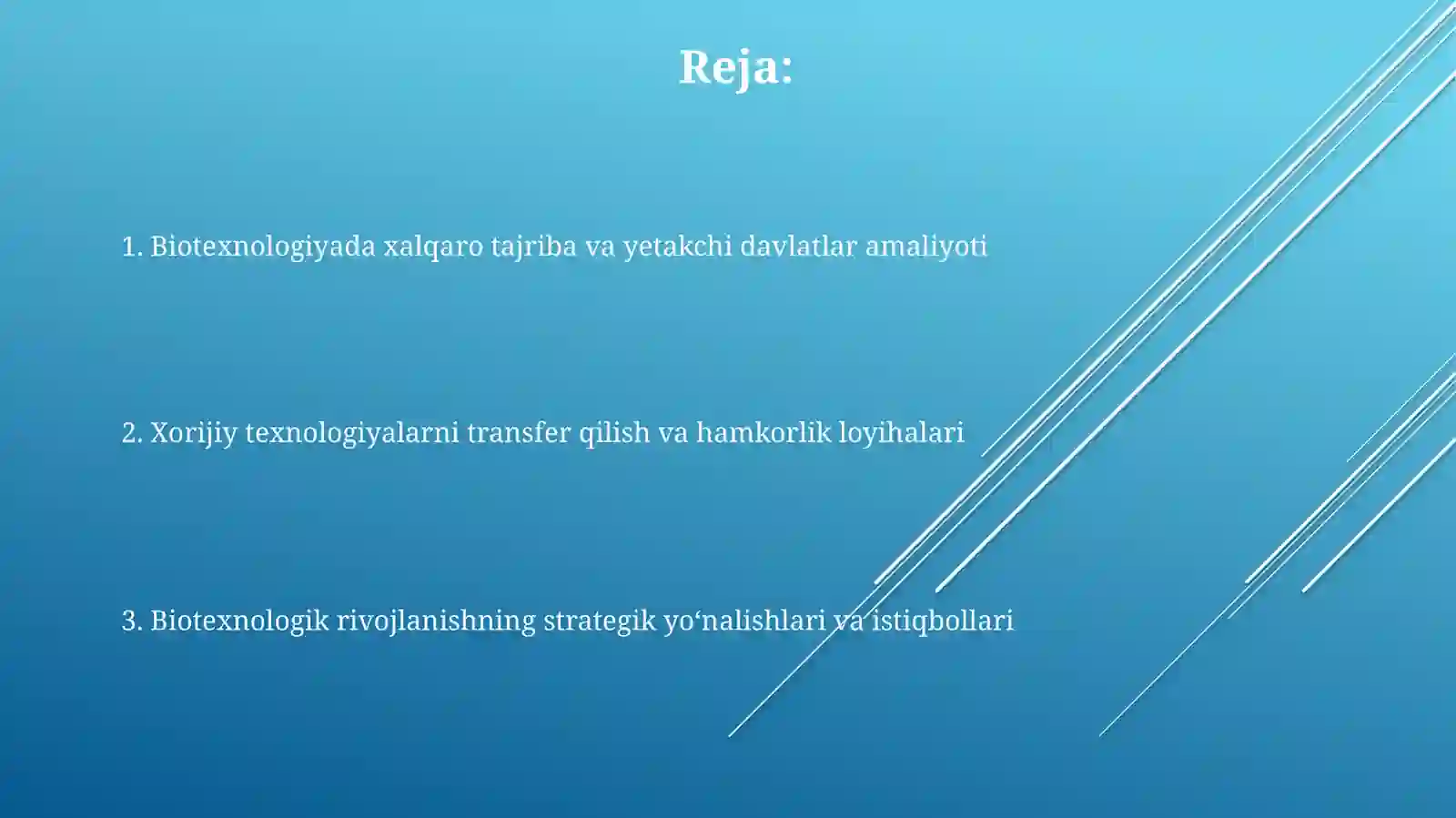 Reja:

1. Biotexnologiyada xalqaro tajriba va yetakchi davlatlar amaliyoti

2. Xorijiy texnologiyalarni transfer qilish va hamkorlik loyihalari

3. Biotexnologik rivojlanishning strategik yo‘nalishlari va istiqbollari